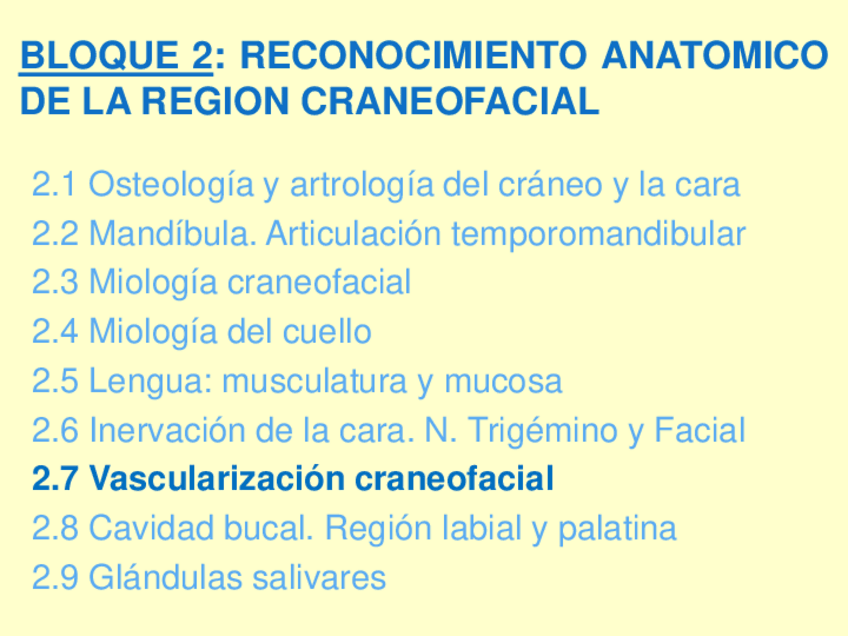 BLOQUE 2: RECONOCIMIENTO ANATOMICO DE LA REGION CRANEOFACIAL

2.1 Osteología y artrología del cráneo y la cara
2.2 Mandíbula. Articulación temporomandibular
2.3 Miología craneofacial
2.4 Miología del cuello
2.5 Lengua: musculatura y mucosa
2.6 Inervación de la cara. N. Trigémino y Facial
2.7 Vascularización craneofacial
2.8 Cavidad bucal. Región labial y palatina
2.9 Glándulas salivares